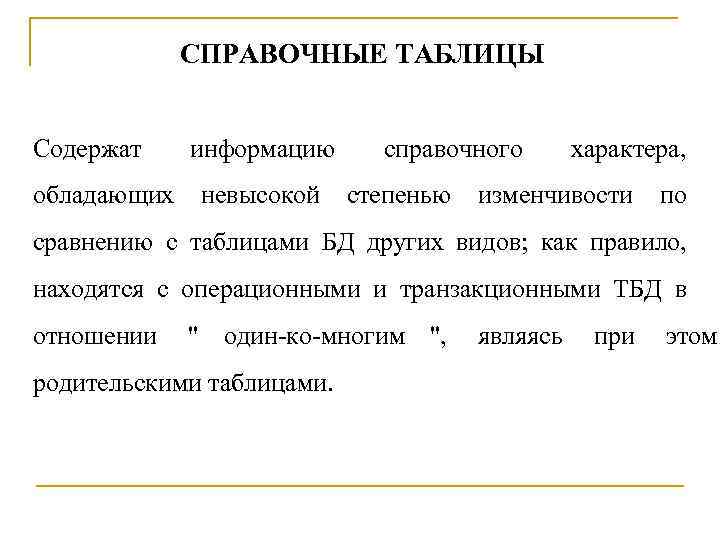 СПРАВОЧНЫЕ ТАБЛИЦЫ

Содержат информацию справочного характера, обладающих невысокой степенью изменчивости по сравнению с таблицами БД других видов; как правило, находятся с операционными и транзакционными ТБД в отношении " один-ко-многим ", являясь при этом родительскими таблицами.